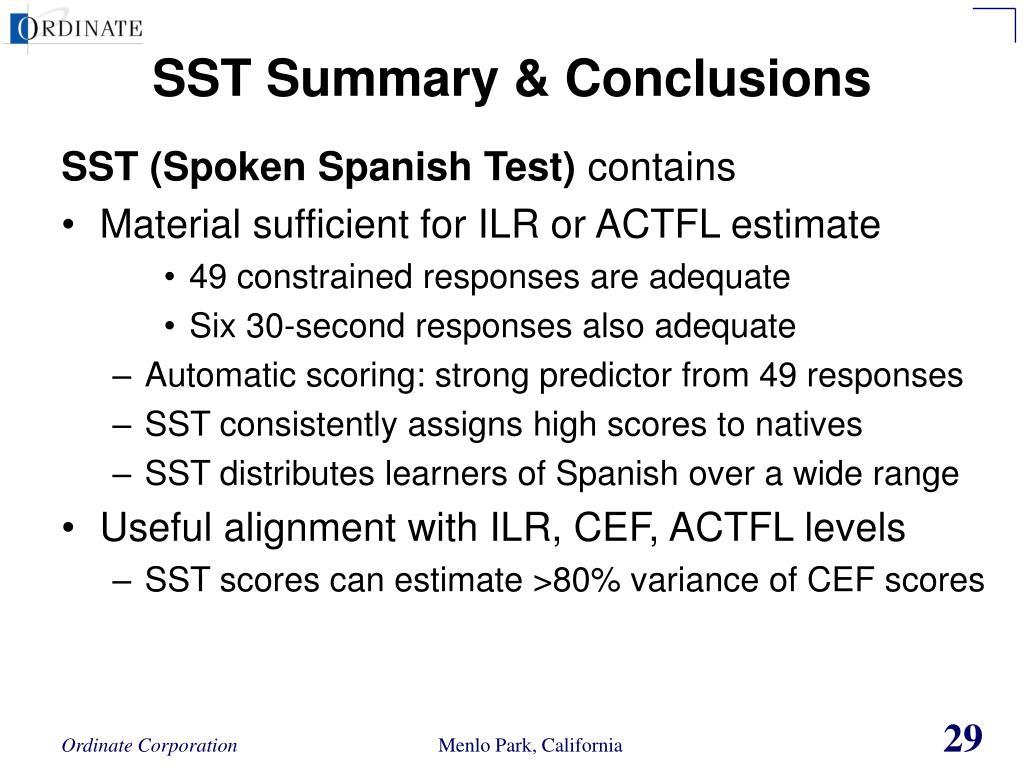 ORDINATE

SST Summary & Conclusions

SST (Spoken Spanish Test) contains

• Material sufficient for ILR or ACTFL estimate
 • 49 constrained responses are adequate
 • Six 30-second responses also adequate
 – Automatic scoring: strong predictor from 49 responses
 – SST consistently assigns high scores to natives
 – SST distributes learners of Spanish over a wide range
• Useful alignment with ILR, CEF, ACTFL levels
 – SST scores can estimate >80% variance of CEF scores

Ordinate Corporation

Menlo Park, California

29